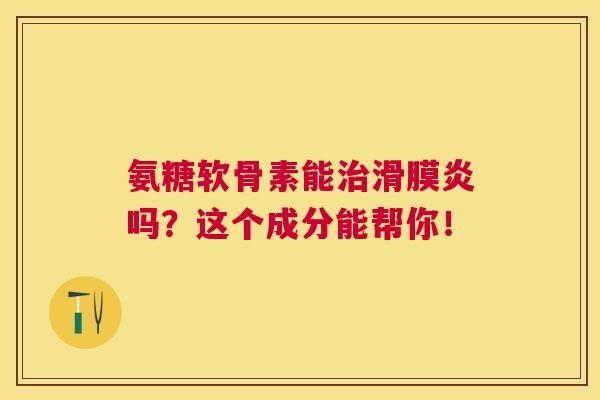 氨糖软骨素能治滑膜炎吗？这个成分能帮你！